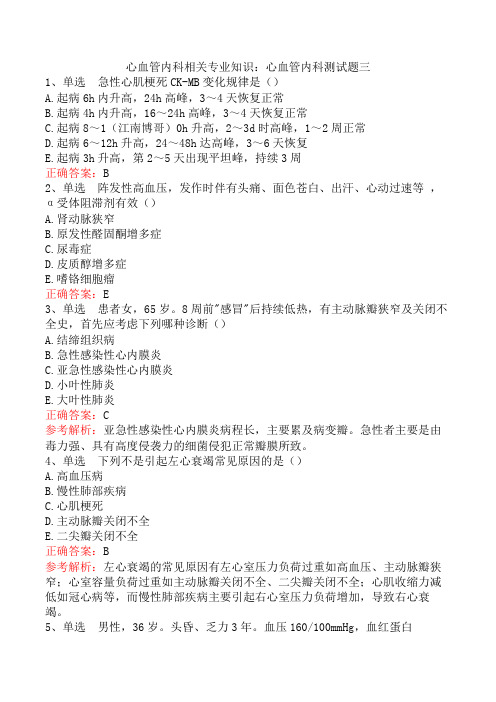 心血管内科相关专业知识：心血管内科测试题三

1、单选　急性心肌梗死 CK-MB 变化规律是（）
A. 起病 6h 内升高，24h 高峰，3～4 天恢复正常
B. 起病 4h 内升高，16～24h 高峰，3～4 天恢复正常
C. 起病 8～1（江南博哥）0h 升高，2～3d 时高峰，1～2 周正常
D. 起病 6～12h 升高，24～48h 达高峰，3～6 天恢复
E. 起病 3h 升高，第 2～5 天出现平坦峰，持续 3 周
正确答案：B

2、单选　阵发性高血压，发作时伴有头痛、面色苍白、出汗、心动过速等，α受体阻滞剂有效（）
A. 肾动脉狭窄
B. 原发性醛固酮增多症
C. 尿毒症
D. 皮质醇增多症
E. 嗜铬细胞瘤
正确答案：E

3、单选　患者女，65 岁。8 周前"感冒"后持续低热，有主动脉瓣狭窄及关闭不全史，首先应考虑下列哪种诊断（）
A. 结缔组织病
B. 急性感染性心内膜炎
C. 亚急性感染性心内膜炎
D. 小叶性肺炎
E. 大叶性肺炎
正确答案：C
参考解析：亚急性感染性心内膜炎病程长，主要累及病变瓣。急性者主要是由毒力强、具有高度侵袭力的细菌侵犯正常瓣膜所致。

4、单选　下列不是引起左心衰竭常见原因的是（）
A. 高血压病
B. 慢性肺部疾病
C. 心肌梗死
D. 主动脉瓣关闭不全
E. 二尖瓣关闭不全
正确答案：B
参考解析：左心衰竭的常见原因有左心室压力负荷过重如高血压、主动脉瓣狭窄；心室容量负荷过重如主动脉瓣关闭不全、二尖瓣关闭不全；心肌收缩力减低如冠心病等，而慢性肺部疾病主要引起右心室压力负荷增加，导致右心衰竭。

5、单选　男性，36 岁。头昏、乏力 3 年。血压 160/100mmHg，血红蛋白